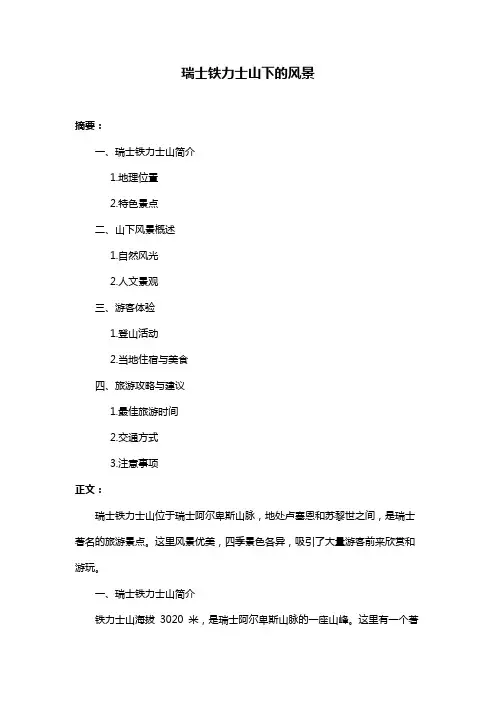 瑞士铁力士山下的风景

摘要：

一、瑞士铁力士山简介

1.地理位置

2.特色景点

二、山下风景概述

1.自然风光

2.人文景观

三、游客体验

1.登山活动

2.当地住宿与美食

四、旅游攻略与建议

1.最佳旅游时间

2.交通方式

3.注意事项

正文：

瑞士铁力士山位于瑞士阿尔卑斯山脉，地处卢塞恩和苏黎世之间，是瑞士著名的旅游景点。这里风景优美，四季景色各异，吸引了大量游客前来欣赏和游玩。

一、瑞士铁力士山简介

铁力士山海拔 3020 米，是瑞士阿尔卑斯山脉的一座山峰。这里有一个著